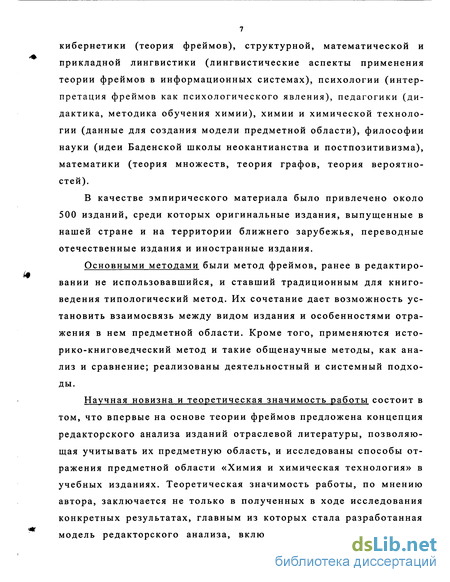 7

кибернетики (теория фреймов), структурной, математической и прикладной лингвистики (лингвистические аспекты применения теории фреймов в информационных системах), психологии (интерпретация фреймов как психологического явления), педагогики (дидактика, методика обучения химии), химии и химической технологии (данные для создания модели предметной области), философии науки (идеи Баденской школы неокантианства и постпозитивизма), математики (теория множеств, теория графов, теория вероятностей).

В качестве эмпирического материала было привлечено около 500 изданий, среди которых оригинальные издания, выпущенные в нашей стране и на территории ближнего зарубежья, переводные отечественные издания и иностранные издания.

Основными методами были метод фреймов, ранее в редактировании не использовавшийся, и ставший традиционным для книговедения типологический метод. Их сочетание дает возможность установить взаимосвязь между видом издания и особенностями отражения в нем предметной области. Кроме того, применяются историко-книговедческий метод и такие общенаучные методы, как анализ и сравнение; реализованы деятельностный и системный подходы.

Научная новизна и теоретическая значимость работы состоит в том, что впервые на основе теории фреймов предложена концепция редакторского анализа изданий отраслевой литературы, позволяющая учитывать их предметную область, и исследованы способы отражения предметной области «Химия и химическая технология» в учебных изданиях. Теоретическая значимость работы, по мнению автора, заключается не только в полученных в ходе исследования конкретных результатах, главным из которых стала разработанная модель редакторского анализа, вклю

dsLib.net
библиотека диссертаций